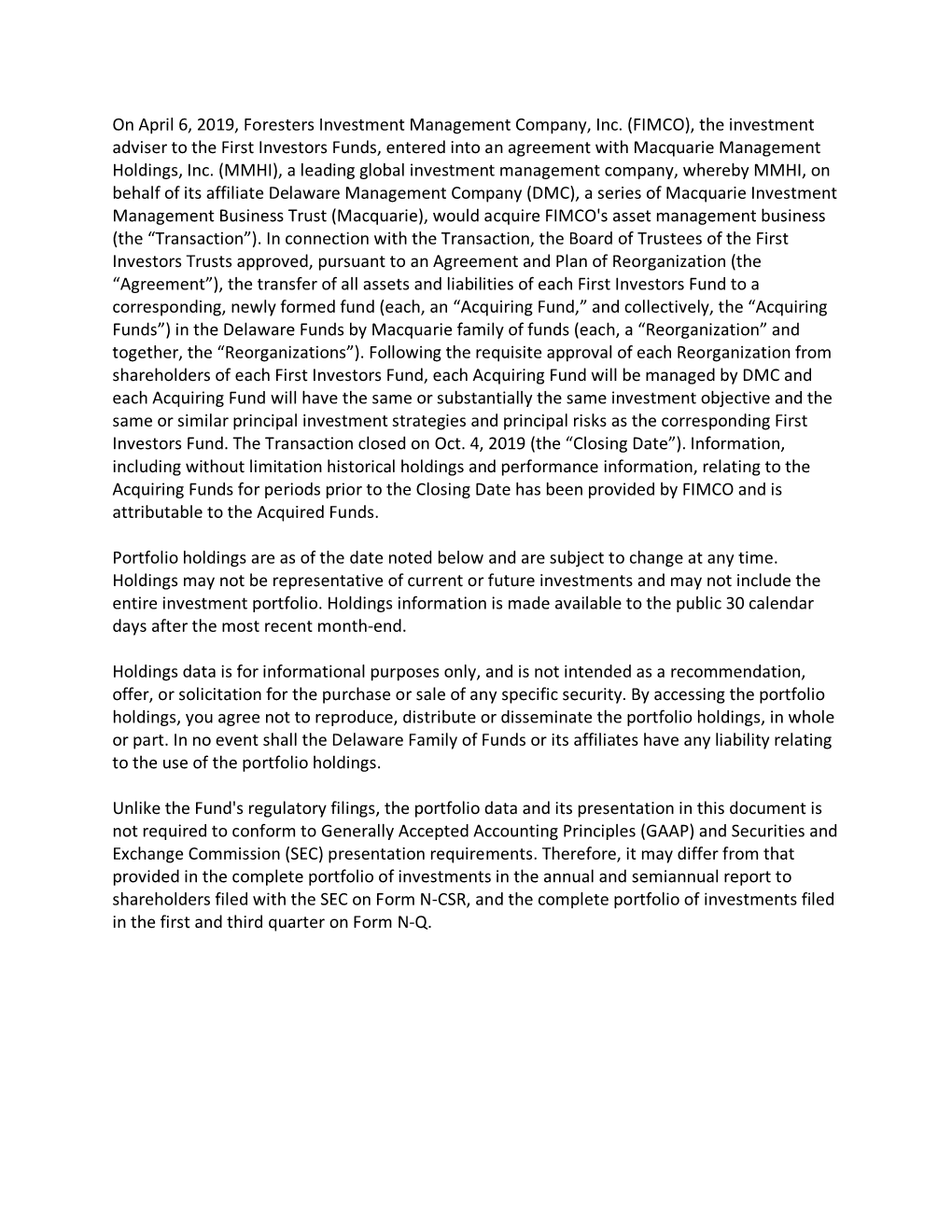 On April 6, 2019, Foresters Investment Management Company, Inc. (FIMCO), the investment adviser to the First Investors Funds, entered into an agreement with Macquarie Management Holdings, Inc. (MMHI), a leading global investment management company, whereby MMHI, on behalf of its affiliate Delaware Management Company (DMC), a series of Macquarie Investment Management Business Trust (Macquarie), would acquire FIMCO's asset management business (the “Transaction”). In connection with the Transaction, the Board of Trustees of the First Investors Trusts approved, pursuant to an Agreement and Plan of Reorganization (the “Agreement”), the transfer of all assets and liabilities of each First Investors Fund to a corresponding, newly formed fund (each, an “Acquiring Fund,” and collectively, the “Acquiring Funds”) in the Delaware Funds by Macquarie family of funds (each, a “Reorganization” and together, the “Reorganizations”). Following the requisite approval of each Reorganization from shareholders of each First Investors Fund, each Acquiring Fund will be managed by DMC and each Acquiring Fund will have the same or substantially the same investment objective and the same or similar principal investment strategies and principal risks as the corresponding First Investors Fund. The Transaction closed on Oct. 4, 2019 (the “Closing Date”). Information, including without limitation historical holdings and performance information, relating to the Acquiring Funds for periods prior to the Closing Date has been provided by FIMCO and is attributable to the Acquired Funds.

Portfolio holdings are as of the date noted below and are subject to change at any time. Holdings may not be representative of current or future investments and may not include the entire investment portfolio. Holdings information is made available to the public 30 calendar days after the most recent month-end.

Holdings data is for informational purposes only, and is not intended as a recommendation, offer, or solicitation for the purchase or sale of any specific security. By accessing the portfolio holdings, you agree not to reproduce, distribute or disseminate the portfolio holdings, in whole or part. In no event shall the Delaware Family of Funds or its affiliates have any liability relating to the use of the portfolio holdings.

Unlike the Fund's regulatory filings, the portfolio data and its presentation in this document is not required to conform to Generally Accepted Accounting Principles (GAAP) and Securities and Exchange Commission (SEC) presentation requirements. Therefore, it may differ from that provided in the complete portfolio of investments in the annual and semiannual report to shareholders filed with the SEC on Form N-CSR, and the complete portfolio of investments filed in the first and third quarter on Form N-Q.